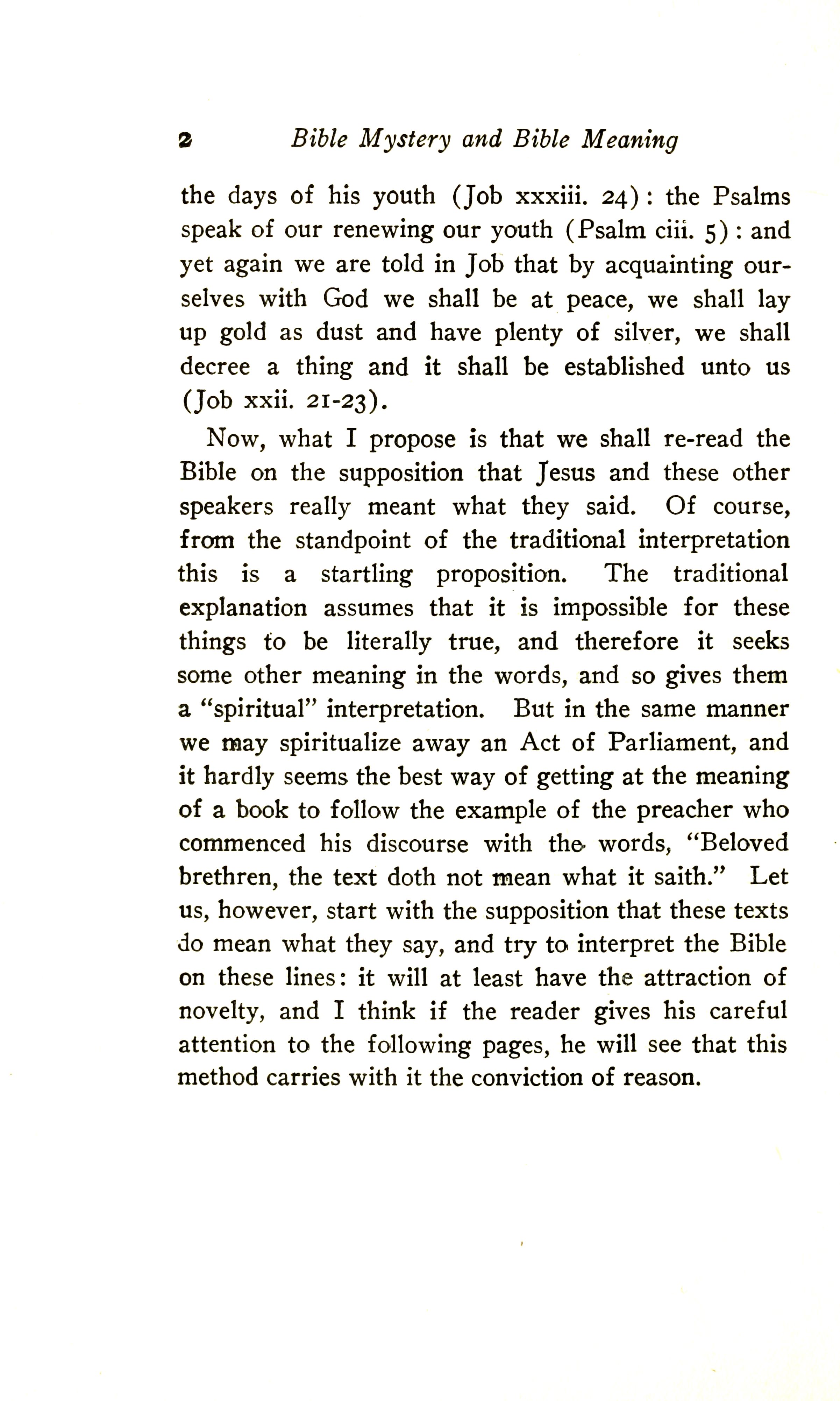 2 Bible Mystery and Bible Meaning

the days of his youth (Job xxxiii. 24): the Psalms speak of our renewing our youth (Psalm ciii. 5): and yet again we are told in Job that by acquainting ourselves with God we shall be at peace, we shall lay up gold as dust and have plenty of silver, we shall decree a thing and it shall be established unto us (Job xxii. 21-23).

Now, what I propose is that we shall re-read the Bible on the supposition that Jesus and these other speakers really meant what they said. Of course, from the standpoint of the traditional interpretation this is a startling proposition. The traditional explanation assumes that it is impossible for these things to be literally true, and therefore it seeks some other meaning in the words, and so gives them a "spiritual" interpretation. But in the same manner we may spiritualize away an Act of Parliament, and it hardly seems the best way of getting at the meaning of a book to follow the example of the preacher who commenced his discourse with the words, "Beloved brethren, the text doth not mean what it saith." Let us, however, start with the supposition that these texts do mean what they say, and try to interpret the Bible on these lines: it will at least have the attraction of novelty, and I think if the reader gives his careful attention to the following pages, he will see that this method carries with it the conviction of reason.